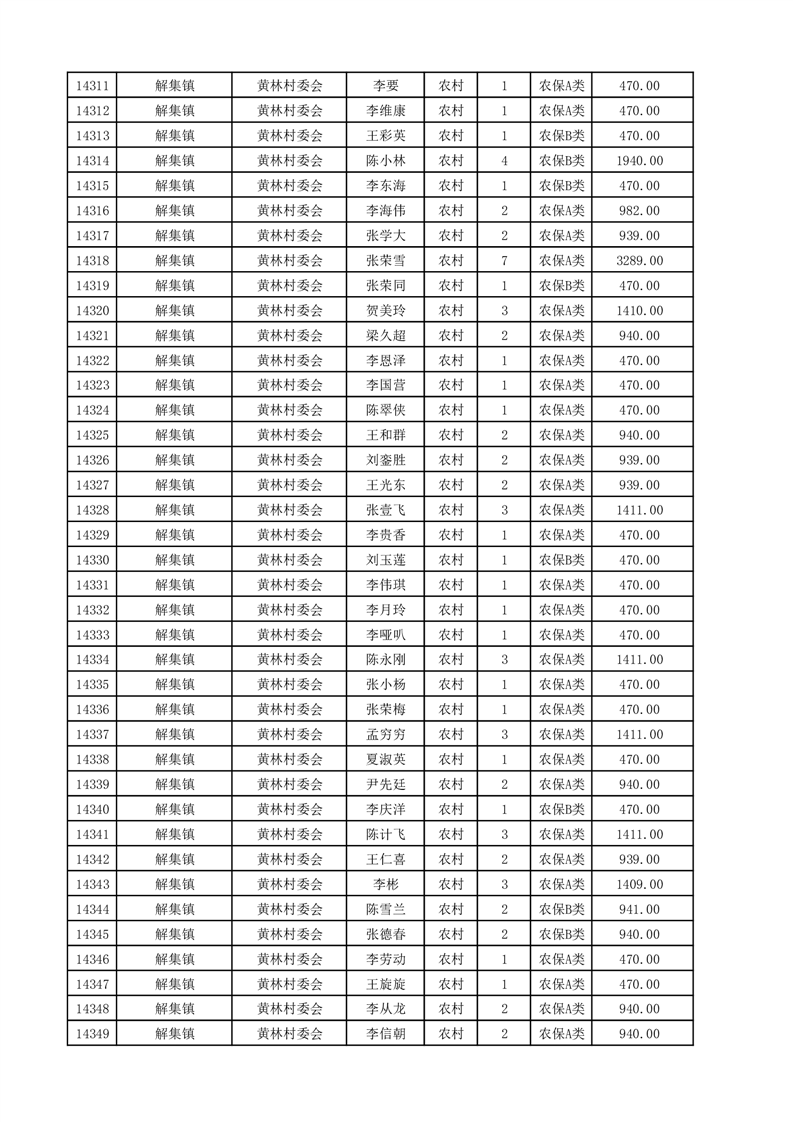 | 14311 | 解集镇 | 黄林村委会 | 李要 | 农村 | 1 | 农保A类 | 470.00 |
|---|---|---|---|---|---|---|---|
| 14312 | 解集镇 | 黄林村委会 | 李维康 | 农村 | 1 | 农保A类 | 470.00 |
| 14313 | 解集镇 | 黄林村委会 | 王彩英 | 农村 | 1 | 农保B类 | 470.00 |
| 14314 | 解集镇 | 黄林村委会 | 陈小林 | 农村 | 4 | 农保B类 | 1940.00 |
| 14315 | 解集镇 | 黄林村委会 | 李东海 | 农村 | 1 | 农保B类 | 470.00 |
| 14316 | 解集镇 | 黄林村委会 | 李海伟 | 农村 | 2 | 农保A类 | 982.00 |
| 14317 | 解集镇 | 黄林村委会 | 张学大 | 农村 | 2 | 农保A类 | 939.00 |
| 14318 | 解集镇 | 黄林村委会 | 张荣雪 | 农村 | 7 | 农保A类 | 3289.00 |
| 14319 | 解集镇 | 黄林村委会 | 张荣同 | 农村 | 1 | 农保B类 | 470.00 |
| 14320 | 解集镇 | 黄林村委会 | 贺美玲 | 农村 | 3 | 农保A类 | 1410.00 |
| 14321 | 解集镇 | 黄林村委会 | 梁久超 | 农村 | 2 | 农保A类 | 940.00 |
| 14322 | 解集镇 | 黄林村委会 | 李恩泽 | 农村 | 1 | 农保A类 | 470.00 |
| 14323 | 解集镇 | 黄林村委会 | 李国营 | 农村 | 1 | 农保A类 | 470.00 |
| 14324 | 解集镇 | 黄林村委会 | 陈翠侠 | 农村 | 1 | 农保A类 | 470.00 |
| 14325 | 解集镇 | 黄林村委会 | 王和群 | 农村 | 2 | 农保A类 | 940.00 |
| 14326 | 解集镇 | 黄林村委会 | 刘銮胜 | 农村 | 2 | 农保A类 | 939.00 |
| 14327 | 解集镇 | 黄林村委会 | 王光东 | 农村 | 2 | 农保A类 | 939.00 |
| 14328 | 解集镇 | 黄林村委会 | 张壹飞 | 农村 | 3 | 农保A类 | 1411.00 |
| 14329 | 解集镇 | 黄林村委会 | 李贵香 | 农村 | 1 | 农保A类 | 470.00 |
| 14330 | 解集镇 | 黄林村委会 | 刘玉莲 | 农村 | 1 | 农保B类 | 470.00 |
| 14331 | 解集镇 | 黄林村委会 | 李伟琪 | 农村 | 1 | 农保A类 | 470.00 |
| 14332 | 解集镇 | 黄林村委会 | 李月玲 | 农村 | 1 | 农保A类 | 470.00 |
| 14333 | 解集镇 | 黄林村委会 | 李哑叭 | 农村 | 1 | 农保A类 | 470.00 |
| 14334 | 解集镇 | 黄林村委会 | 陈永刚 | 农村 | 3 | 农保A类 | 1411.00 |
| 14335 | 解集镇 | 黄林村委会 | 张小杨 | 农村 | 1 | 农保A类 | 470.00 |
| 14336 | 解集镇 | 黄林村委会 | 张荣梅 | 农村 | 1 | 农保A类 | 470.00 |
| 14337 | 解集镇 | 黄林村委会 | 孟穷穷 | 农村 | 3 | 农保A类 | 1411.00 |
| 14338 | 解集镇 | 黄林村委会 | 夏淑英 | 农村 | 1 | 农保A类 | 470.00 |
| 14339 | 解集镇 | 黄林村委会 | 尹先廷 | 农村 | 2 | 农保A类 | 940.00 |
| 14340 | 解集镇 | 黄林村委会 | 李庆洋 | 农村 | 1 | 农保B类 | 470.00 |
| 14341 | 解集镇 | 黄林村委会 | 陈计飞 | 农村 | 3 | 农保A类 | 1411.00 |
| 14342 | 解集镇 | 黄林村委会 | 王仁喜 | 农村 | 2 | 农保A类 | 939.00 |
| 14343 | 解集镇 | 黄林村委会 | 李彬 | 农村 | 3 | 农保A类 | 1409.00 |
| 14344 | 解集镇 | 黄林村委会 | 陈雪兰 | 农村 | 2 | 农保B类 | 941.00 |
| 14345 | 解集镇 | 黄林村委会 | 张德春 | 农村 | 2 | 农保B类 | 940.00 |
| 14346 | 解集镇 | 黄林村委会 | 李劳动 | 农村 | 1 | 农保A类 | 470.00 |
| 14347 | 解集镇 | 黄林村委会 | 王旋旋 | 农村 | 1 | 农保A类 | 470.00 |
| 14348 | 解集镇 | 黄林村委会 | 李从龙 | 农村 | 2 | 农保A类 | 940.00 |
| 14349 | 解集镇 | 黄林村委会 | 李信朝 | 农村 | 2 | 农保A类 | 940.00 |